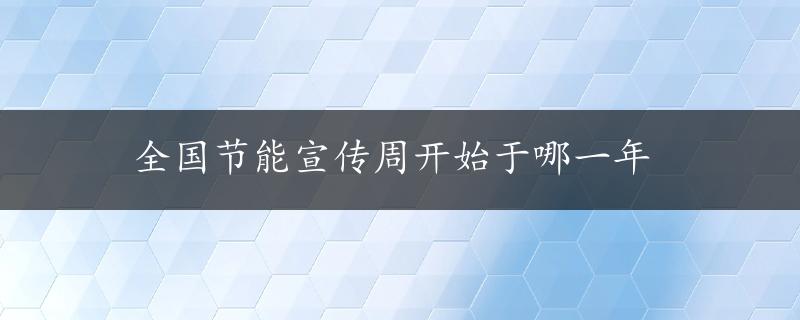 全国节能宣传周开始于哪一年